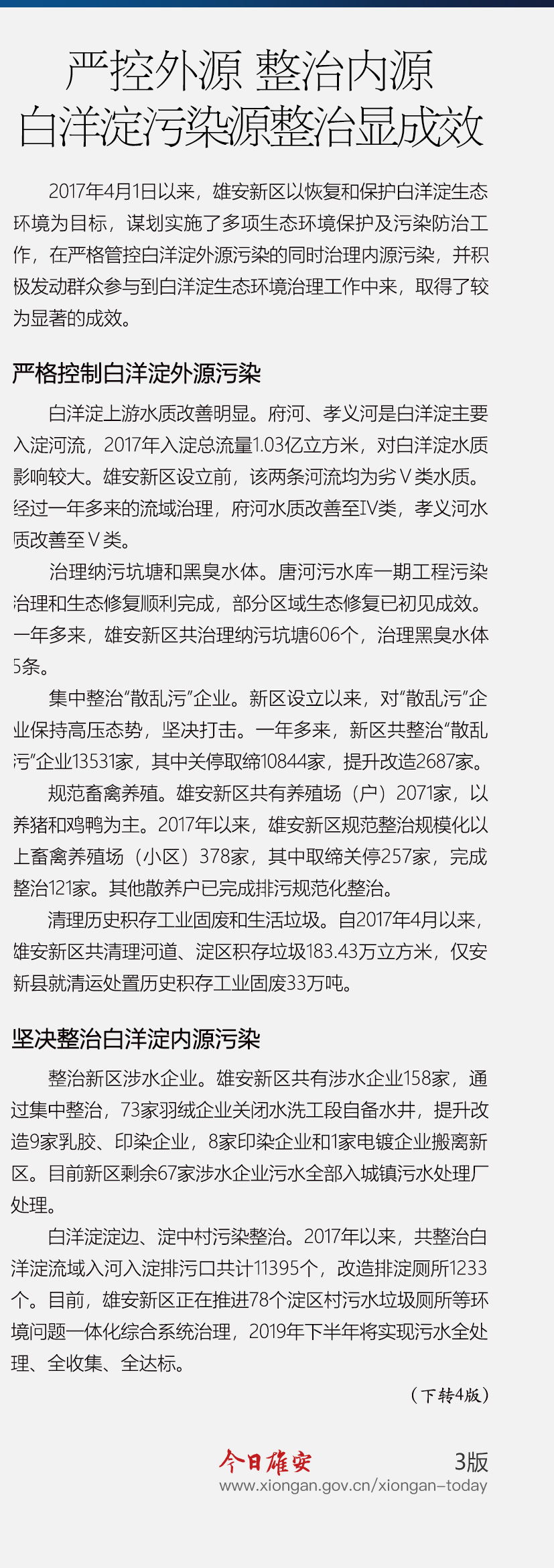 严控外源 整治内源
白洋淀污染源整治显成效

2017年4月1日以来，雄安新区以恢复和保护白洋淀生态环境为目标，谋划实施了多项生态环境保护及污染防治工作，在严格管控白洋淀外源污染的同时治理内源污染，并积极发动群众参与到白洋淀生态环境治理工作中来，取得了较为显著的成效。

严格控制白洋淀外源污染

白洋淀上游水质改善明显。府河、孝义河是白洋淀主要入淀河流，2017年入淀总流量1.03亿立方米，对白洋淀水质影响较大。雄安新区设立前，该两条河流均为劣Ⅴ类水质。经过一年多来的流域治理，府河水质改善至Ⅳ类，孝义河水质改善至Ⅴ类。

治理纳污坑塘和黑臭水体。唐河污水库一期工程污染治理和生态修复顺利完成，部分区域生态修复已初见成效。一年多来，雄安新区共治理纳污坑塘606个，治理黑臭水体5条。

集中整治“散乱污”企业。新区设立以来，对“散乱污”企业保持高压态势，坚决打击。一年多来，新区共整治“散乱污”企业13531家，其中关停取缔10844家，提升改造2687家。

规范畜禽养殖。雄安新区共有养殖场（户）2071家，以养猪和鸡鸭为主。2017年以来，雄安新区规范整治规模化以上畜禽养殖场（小区）378家，其中取缔关停257家，完成整治121家。其他散养户已完成排污规范化整治。

清理历史积存工业固废和生活垃圾。自2017年4月以来，雄安新区共清理河道、淀区积存垃圾183.43万立方米，仅安新县就清运处置历史积存工业固废33万吨。

坚决整治白洋淀内源污染

整治新区涉水企业。雄安新区共有涉水企业158家，通过集中整治，73家羽绒企业关闭水洗工段自备水井，提升改造9家乳胶、印染企业，8家印染企业和1家电镀企业搬离新区。目前新区剩余67家涉水企业污水全部入城镇污水处理厂处理。

白洋淀淀边、淀中村污染整治。2017年以来，共整治白洋淀流域入河入淀排污口共计11395个，改造排淀厕所1233个。目前，雄安新区正在推进78个淀区村污水垃圾厕所等环境问题一体化综合系统治理，2019年下半年将实现污水全处理、全收集、全达标。

（下转4版）

今日雄安 3版
www.xiongan.gov.cn/xiongan-today